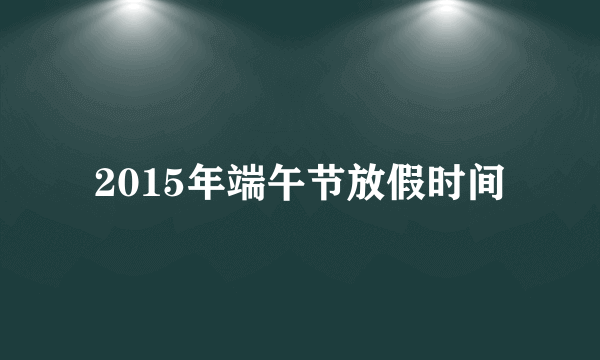 2015年端午节放假时间